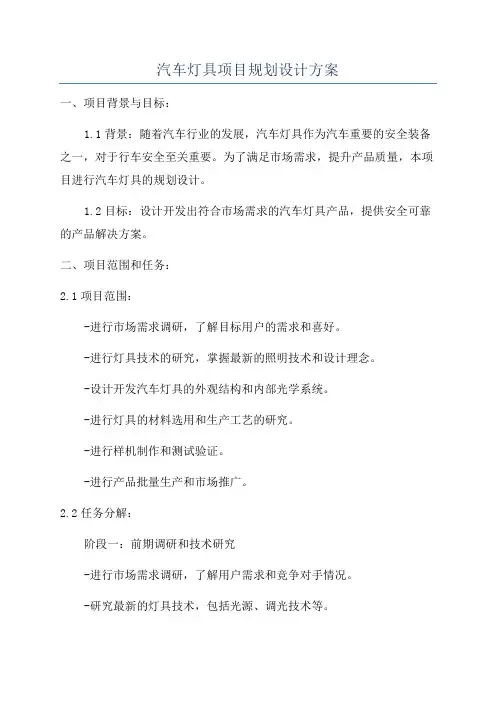 汽车灯具项目规划设计方案

一、项目背景与目标：

1.1 背景：随着汽车行业的发展，汽车灯具作为汽车重要的安全装备之一，对于行车安全至关重要。为了满足市场需求，提升产品质量，本项目进行汽车灯具的规划设计。

1.2 目标：设计开发出符合市场需求的汽车灯具产品，提供安全可靠的产品解决方案。

二、项目范围和任务：

2.1 项目范围：

-进行市场需求调研，了解目标用户的需求和喜好。

-进行灯具技术的研究，掌握最新的照明技术和设计理念。

-设计开发汽车灯具的外观结构和内部光学系统。

-进行灯具的材料选用和生产工艺的研究。

-进行样机制作和测试验证。

-进行产品批量生产和市场推广。

2.2 任务分解：

阶段一：前期调研和技术研究

-进行市场需求调研，了解用户需求和竞争对手情况。

-研究最新的灯具技术，包括光源、调光技术等。